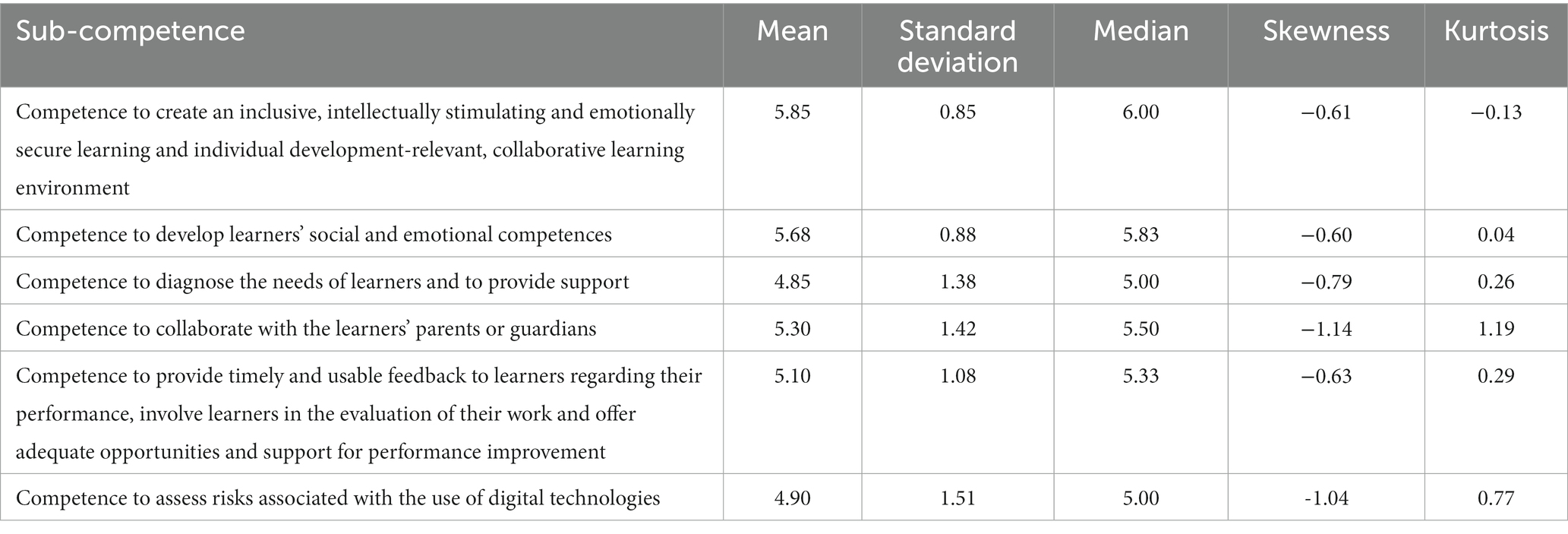 | Sub-competence | Mean | Standard deviation | Median | Skewness | Kurtosis |
|---|---|---|---|---|---|
| Competence to create an inclusive, intellectually stimulating and emotionally secure learning and individual development-relevant, collaborative learning environment | 5.85 | 0.85 | 6.00 | −0.61 | −0.13 |
| Competence to develop learners' social and emotional competences | 5.68 | 0.88 | 5.83 | −0.60 | 0.04 |
| Competence to diagnose the needs of learners and to provide support | 4.85 | 1.38 | 5.00 | −0.79 | 0.26 |
| Competence to collaborate with the learners' parents or guardians | 5.30 | 1.42 | 5.50 | −1.14 | 1.19 |
| Competence to provide timely and usable feedback to learners regarding their performance, involve learners in the evaluation of their work and offer adequate opportunities and support for performance improvement | 5.10 | 1.08 | 5.33 | −0.63 | 0.29 |
| Competence to assess risks associated with the use of digital technologies | 4.90 | 1.51 | 5.00 | -1.04 | 0.77 |